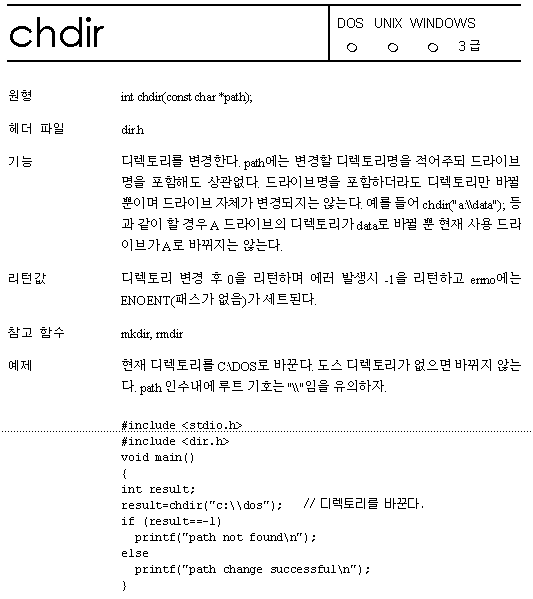 chdir

DOS UNIX WINDOWS
○ ○ ○ 3급

원형 int chdir(const char *path);

헤더 파일 dir.h

기능 디렉토리를 변경한다. path에는 변경할 디렉토리명을 적어주되 드라이브명을 포함해도 상관없다. 드라이브명을 포함하더라도 디렉토리만 바뀔 뿐이며 드라이브 자체가 변경되지는 않는다. 예를 들어 chdir("a:\\data"); 등과 같이 할 경우 A 드라이브의 디렉토리가 data로 바뀔 뿐 현재 사용 드라이브가 A로 바뀌지는 않는다.

리턴값 디렉토리 변경 후 0을 리턴하며 에러 발생시 -1을 리턴하고 errno에는 ENOENT(패스가 없음)가 세트된다.

참고 함수 mkdir, rmdir

예제 현재 디렉토리를 C:\DOS로 바꾼다. 도스 디렉토리가 없으면 바뀌지 않는다. path 인수내에 루트 기호는 "\\"임을 유의하자.

#include <stdio.h>
#include <dir.h>
void main()
{
int result;
result=chdir("c:\\dos"); // 디렉토리를 바꾼다.
if (result==-1)
  printf("path not found\n");
else
  printf("path change successful\n");
}